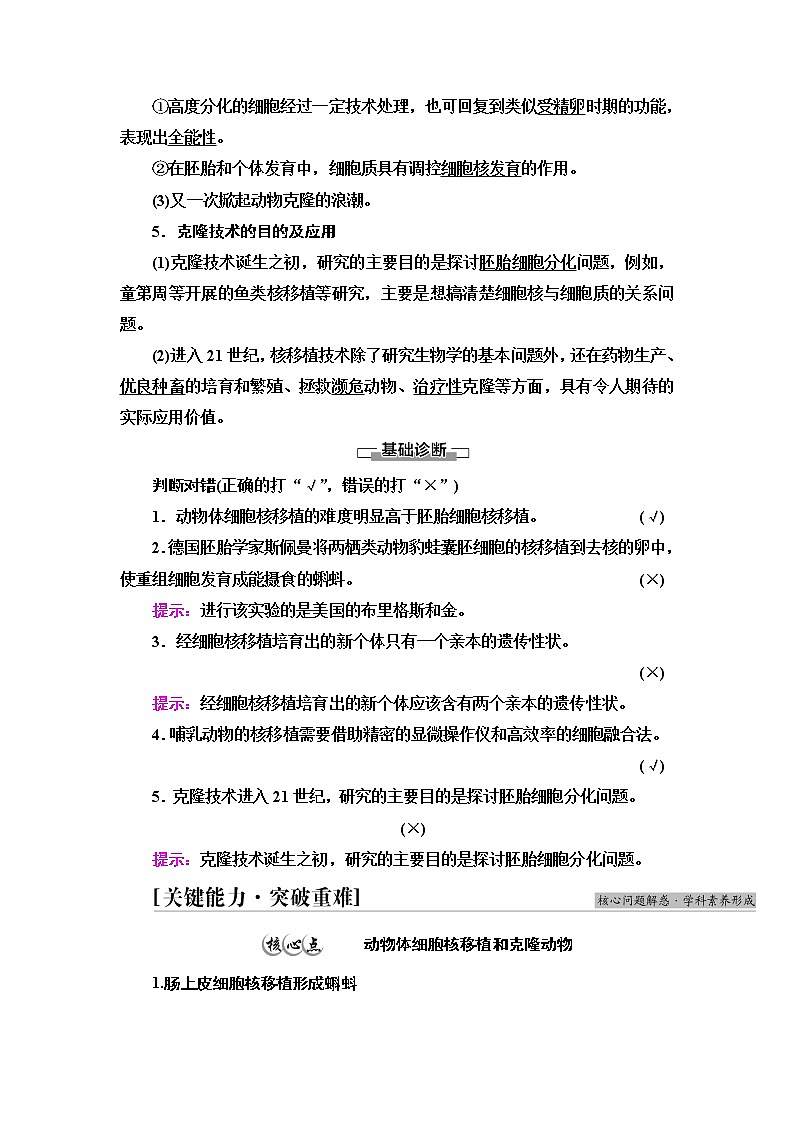 ①高度分化的细胞经过一定技术处理，也可回复到类似受精卵时期的功能，表现出全能性。

②在胚胎和个体发育中，细胞质具有调控细胞核发育的作用。

(3)又一次掀起动物克隆的浪潮。

5．克隆技术的目的及应用

(1)克隆技术诞生之初，研究的主要目的是探讨胚胎细胞分化问题，例如，童第周等开展的鱼类核移植等研究，主要是想搞清楚细胞核与细胞质的关系问题。

(2)进入21世纪，核移植技术除了研究生物学的基本问题外，还在药物生产、优良种畜的培育和繁殖、拯救濒危动物、治疗性克隆等方面，具有令人期待的实际应用价值。

基础诊断

判断对错(正确的打“√”，错误的打“×”)

1．动物体细胞核移植的难度明显高于胚胎细胞核移植。 (√)

2．德国胚胎学家斯佩曼将两栖类动物豹蛙囊胚细胞的核移植到去核的卵中，使重组细胞发育成能摄食的蝌蚪。 (×)

提示：进行该实验的是美国的布里格斯和金。

3．经细胞核移植培育出的新个体只有一个亲本的遗传性状。 (×)

提示：经细胞核移植培育出的新个体应该含有两个亲本的遗传性状。

4．哺乳动物的核移植需要借助精密的显微操作仪和高效率的细胞融合法。 (√)

5．克隆技术进入21世纪，研究的主要目的是探讨胚胎细胞分化问题。 (×)

提示：克隆技术诞生之初，研究的主要目的是探讨胚胎细胞分化问题。

[关键能力·突破重难]

核心问题解惑·学科素养形成

核心点 动物体细胞核移植和克隆动物

1.肠上皮细胞核移植形成蝌蚪